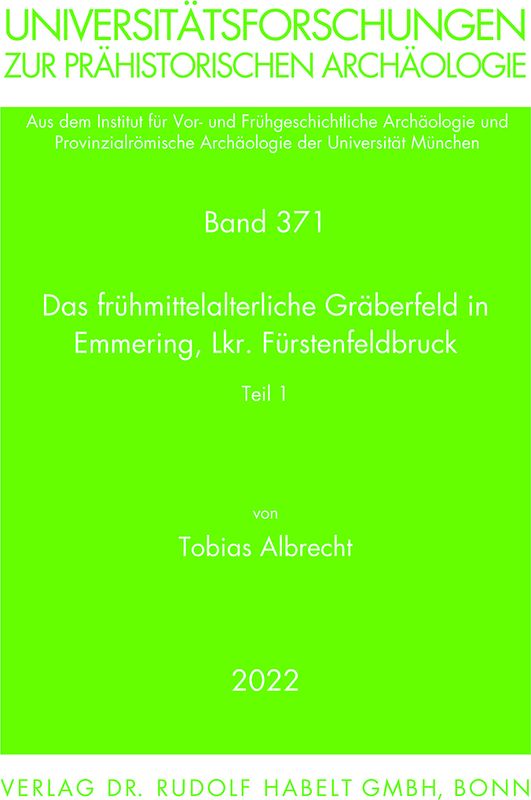 UNIVERSITÄTSFORSCHUNGEN
ZUR PRÄHISTORISCHEN ARCHÄOLOGIE

Aus dem Institut für Vor- und Frühgeschichtliche Archäologie und Provinzialrömische Archäologie der Universität München

Band 371

Das frühmittelalterliche Gräberfeld in Emmering, Lkr. Fürstenfeldbruck

Teil 1

von

Tobias Albrecht

2022

VERLAG DR. RUDOLF HABELT GMBH, BONN